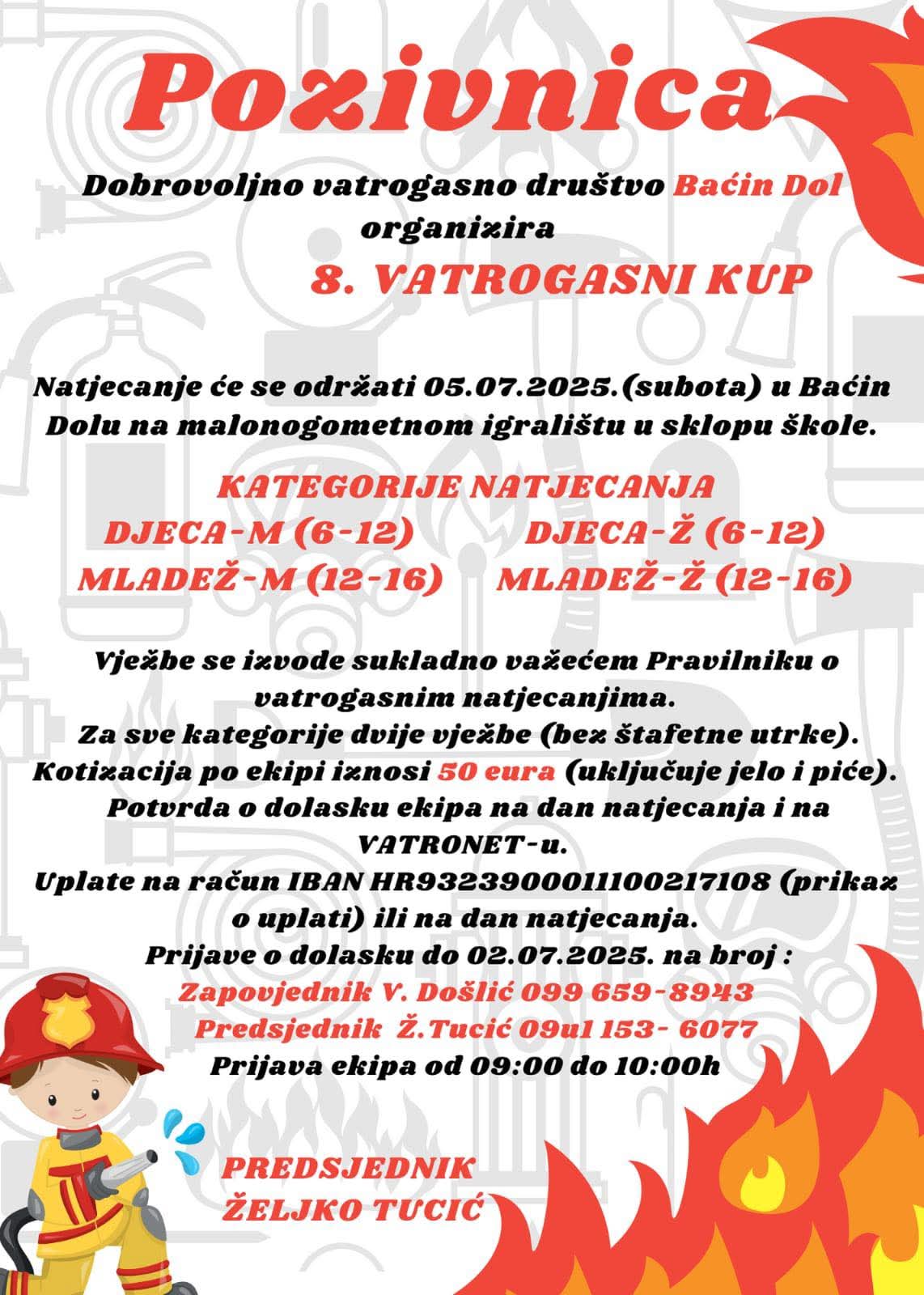 Pozivnica

Dobrovoljno vatrogasno društvo Baćin Dol organizira

8. VATROGASNI KUP

Natjecanje će se održati 05.07.2025.(subota) u Baćin Dolu na malonogometnom igralištu u sklopu škole.

KATEGORIJE NATJECANJA
DJECA-M (6-12) DJECA-Ž (6-12)
MLADEŽ-M (12-16) MLADEŽ-Ž (12-16)

Vježbe se izvode sukladno važećem Pravilniku o vatrogasnim natjecanjima.
Za sve kategorije dvije vježbe (bez štafetne utrke).
Kotizacija po ekipi iznosi 50 eura (uključuje jelo i piće).
Potvrda o dolasku ekipa na dan natjecanja i na VATRONET-u.
Uplate na račun IBAN HR9323900011100217108 (prikaz o uplati) ili na dan natjecanja.
Prijave o dolasku do 02.07.2025. na broj :
Zapovjednik V. Došlić 099 659-8943
Predsjednik Ž.Tucić 09ul 153- 6077
Prijava ekipa od 09:00 do 10:00h

PREDSJEDNIK
ŽELJKO TUCIĆ